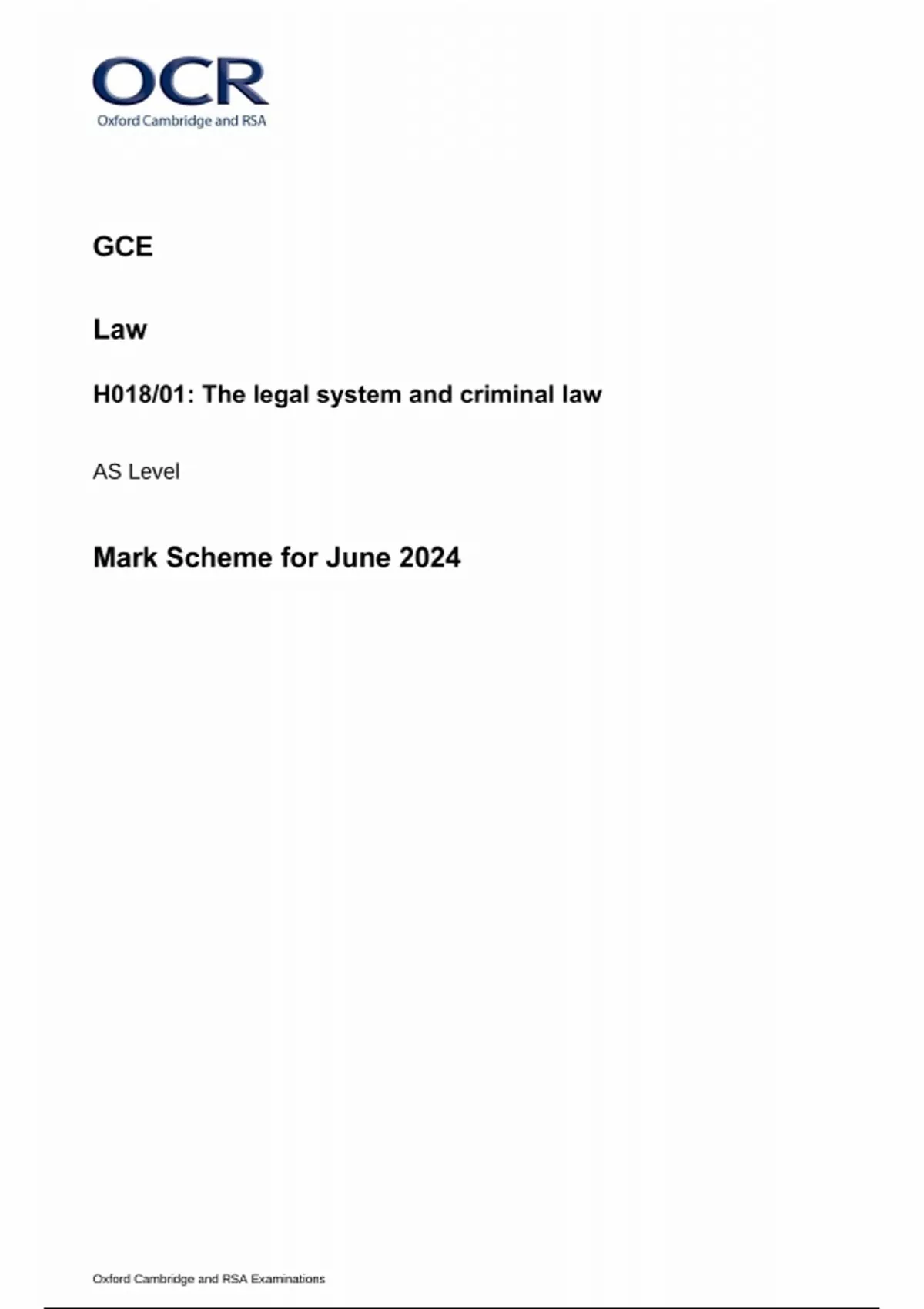 OCR
Oxford Cambridge and RSA

GCE

Law

H018/01: The legal system and criminal law

AS Level

Mark Scheme for June 2024

Oxford Cambridge and RSA Examinations